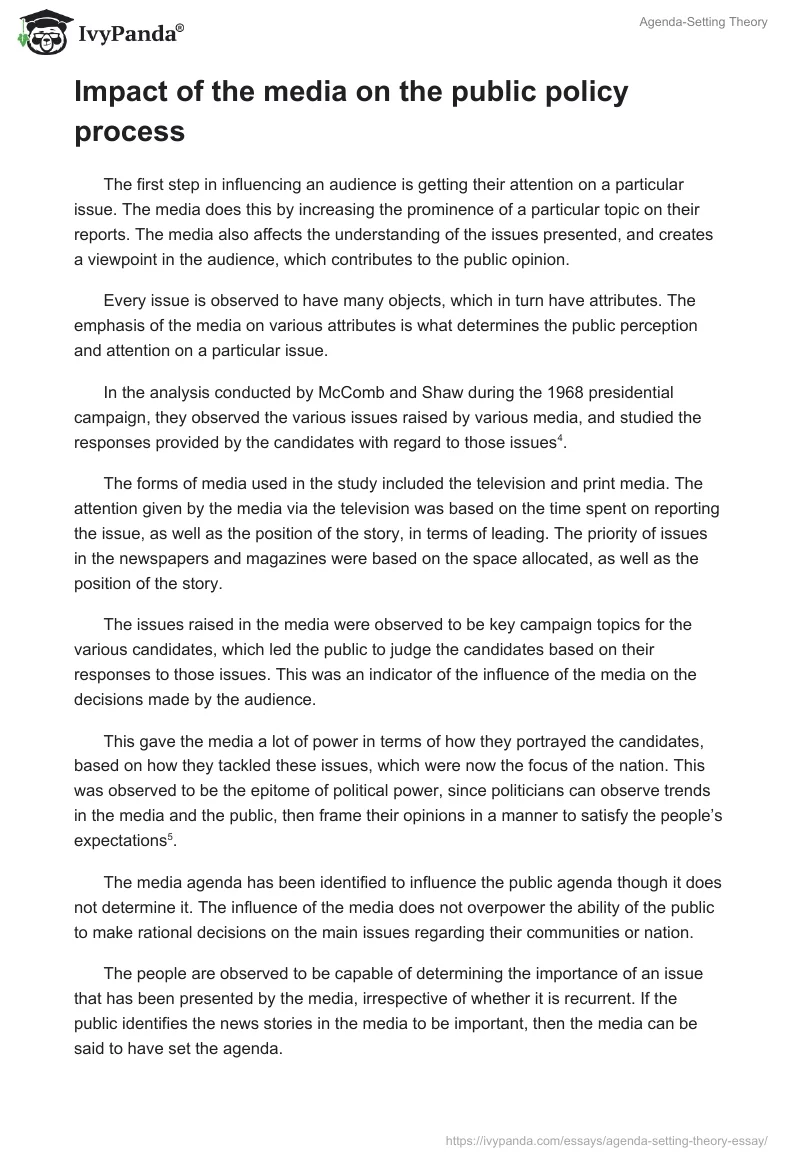 IvyPanda®

Agenda-Setting Theory

Impact of the media on the public policy process

The first step in influencing an audience is getting their attention on a particular issue. The media does this by increasing the prominence of a particular topic on their reports. The media also affects the understanding of the issues presented, and creates a viewpoint in the audience, which contributes to the public opinion.

Every issue is observed to have many objects, which in turn have attributes. The emphasis of the media on various attributes is what determines the public perception and attention on a particular issue.

In the analysis conducted by McComb and Shaw during the 1968 presidential campaign, they observed the various issues raised by various media, and studied the responses provided by the candidates with regard to those issues$^4$.

The forms of media used in the study included the television and print media. The attention given by the media via the television was based on the time spent on reporting the issue, as well as the position of the story, in terms of leading. The priority of issues in the newspapers and magazines were based on the space allocated, as well as the position of the story.

The issues raised in the media were observed to be key campaign topics for the various candidates, which led the public to judge the candidates based on their responses to those issues. This was an indicator of the influence of the media on the decisions made by the audience.

This gave the media a lot of power in terms of how they portrayed the candidates, based on how they tackled these issues, which were now the focus of the nation. This was observed to be the epitome of political power, since politicians can observe trends in the media and the public, then frame their opinions in a manner to satisfy the people's expectations$^5$.

The media agenda has been identified to influence the public agenda though it does not determine it. The influence of the media does not overpower the ability of the public to make rational decisions on the main issues regarding their communities or nation.

The people are observed to be capable of determining the importance of an issue that has been presented by the media, irrespective of whether it is recurrent. If the public identifies the news stories in the media to be important, then the media can be said to have set the agenda.

https://ivypanda.com/essays/agenda-setting-theory-essay/